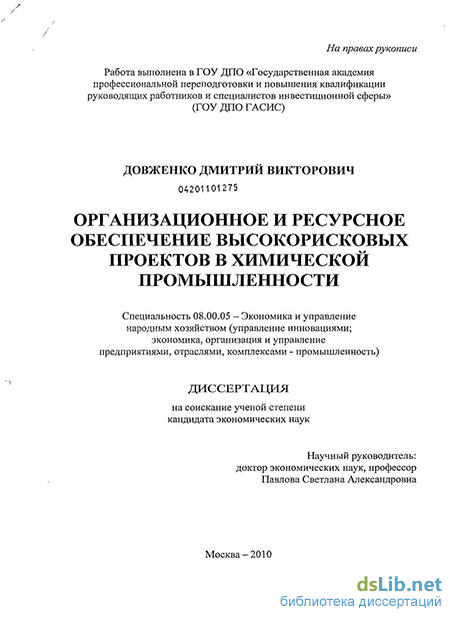 На правах рукописи

Работа выполнена в ГОУ ДПО «Государственная академия профессиональной переподготовки и повышения квалификации руководящих работников и специалистов инвестиционной сферы» (ГОУ ДПО ГАСИС)

ДОВЖЕНКО ДМИТРИЙ ВИКТОРОВИЧ

04201101275

ОРГАНИЗАЦИОННОЕ И РЕСУРСНОЕ ОБЕСПЕЧЕНИЕ ВЫСОКОРИСКОВЫХ ПРОЕКТОВ В ХИМИЧЕСКОЙ ПРОМЫШЛЕННОСТИ

Специальность 08.00.05 – Экономика и управление народным хозяйством (управление инновациями; экономика, организация и управление предприятиями, отраслями, комплексами - промышленность)

ДИССЕРТАЦИЯ

на соискание ученой степени кандидата экономических наук

Научный руководитель:
доктор экономических наук, профессор
Павлова Светлана Александровна

Москва – 2010

dsLib.net
библиотека диссертаций